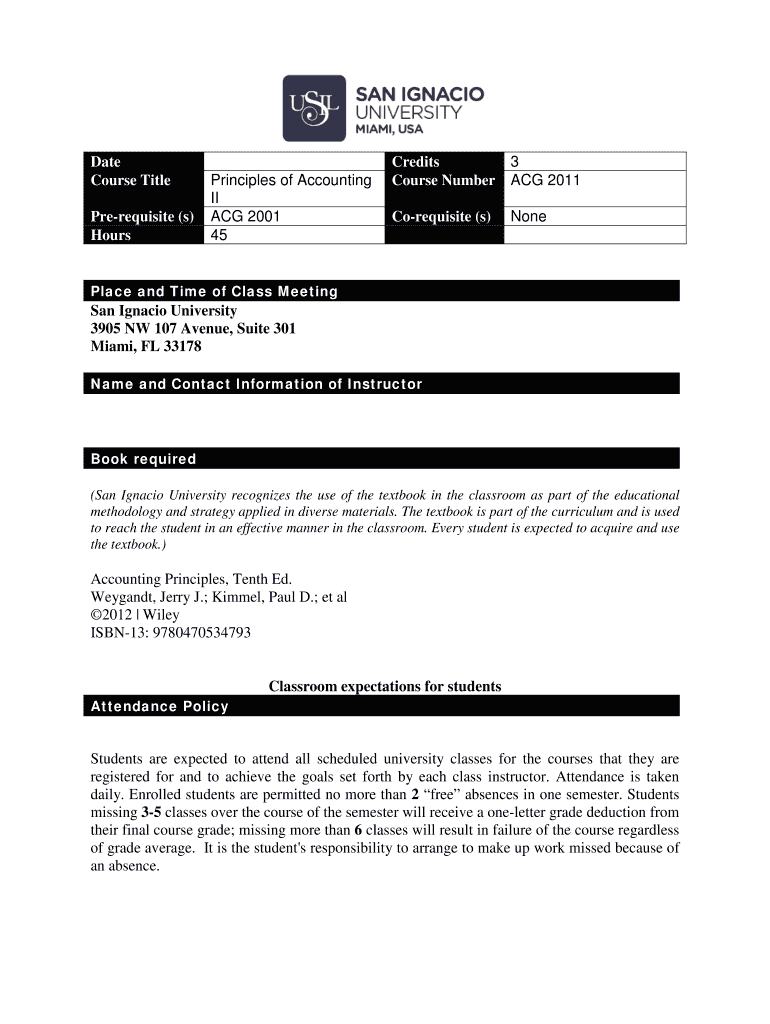 USIL SAN IGNACIO UNIVERSITY MIAMI, USA

| Date | | Credits | 3 |
|---|---|---|---|
| Course Title | Principles of Accounting II | Course Number | ACG 2011 |
| Pre-requisite (s) | ACG 2001 | Co-requisite (s) | None |
| Hours | 45 | | |

Place and Time of Class Meeting
San Ignacio University
3905 NW 107 Avenue, Suite 301
Miami, FL 33178

Name and Contact Information of Instructor

Book required

(San Ignacio University recognizes the use of the textbook in the classroom as part of the educational methodology and strategy applied in diverse materials. The textbook is part of the curriculum and is used to reach the student in an effective manner in the classroom. Every student is expected to acquire and use the textbook.)

Accounting Principles, Tenth Ed.
Weygandt, Jerry J.; Kimmel, Paul D.; et al
©2012 | Wiley
ISBN-13: 9780470534793

Classroom expectations for students

Attendance Policy

Students are expected to attend all scheduled university classes for the courses that they are registered for and to achieve the goals set forth by each class instructor. Attendance is taken daily. Enrolled students are permitted no more than 2 “free” absences in one semester. Students missing 3-5 classes over the course of the semester will receive a one-letter grade deduction from their final course grade; missing more than 6 classes will result in failure of the course regardless of grade average. It is the student's responsibility to arrange to make up work missed because of an absence.